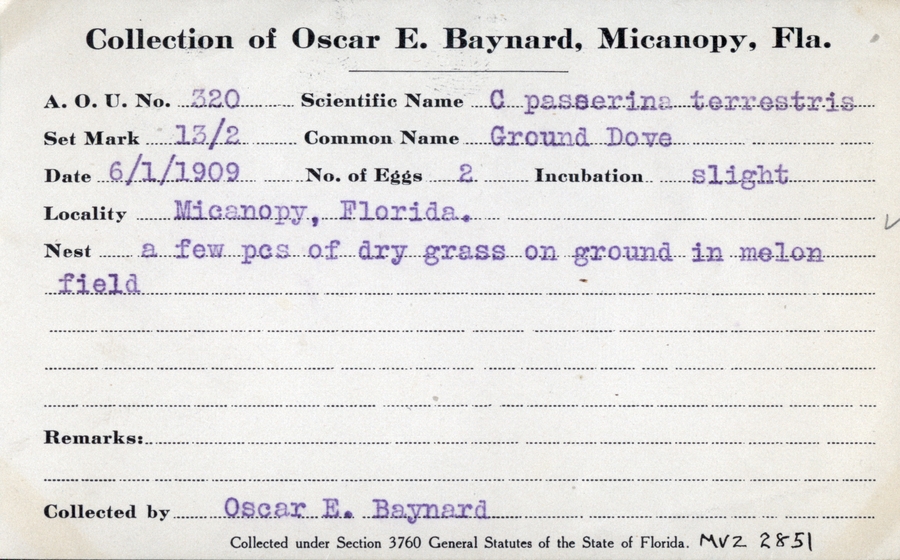 Collection of Oscar E. Baynard, Micanopy, Fla.

A. O. U. No. 320 Scientific Name C passerina terrestris

Set Mark 13/2 Common Name Ground Dove

Date 6/1/1909 No. of Eggs 2 Incubation slight

Locality Micanopy, Florida.

Nest a few pcs of dry grass on ground in melon field

Remarks:

Collected by Oscar E. Baynard

Collected under Section 3760 General Statutes of the State of Florida. MVZ 2851